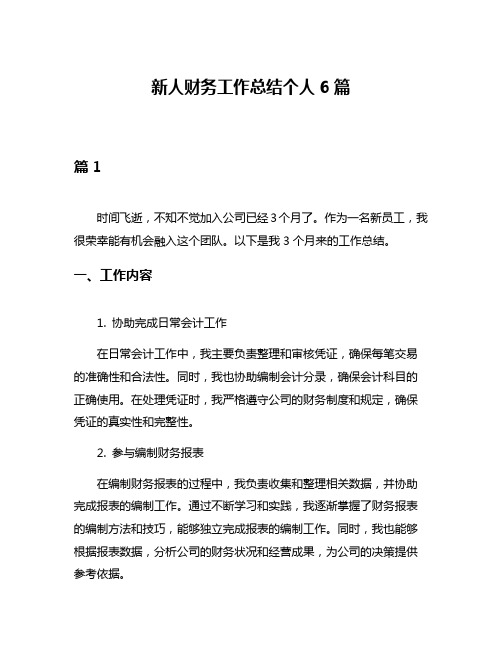 新人财务工作总结个人 6 篇

篇 1

时间飞逝，不知不觉加入公司已经 3 个月了。作为一名新员工，我很荣幸能有机会融入这个团队。以下是我 3 个月来的工作总结。

一、工作内容

1. 协助完成日常会计工作

在日常会计工作中，我主要负责整理和审核凭证，确保每笔交易的准确性和合法性。同时，我也协助编制会计分录，确保会计科目的正确使用。在处理凭证时，我严格遵守公司的财务制度和规定，确保凭证的真实性和完整性。

2. 参与编制财务报表

在编制财务报表的过程中，我负责收集和整理相关数据，并协助完成报表的编制工作。通过不断学习和实践，我逐渐掌握了财务报表的编制方法和技巧，能够独立完成报表的编制工作。同时，我也能够根据报表数据，分析公司的财务状况和经营成果，为公司的决策提供参考依据。